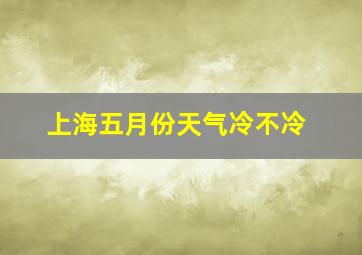 上海五月份天气冷不冷